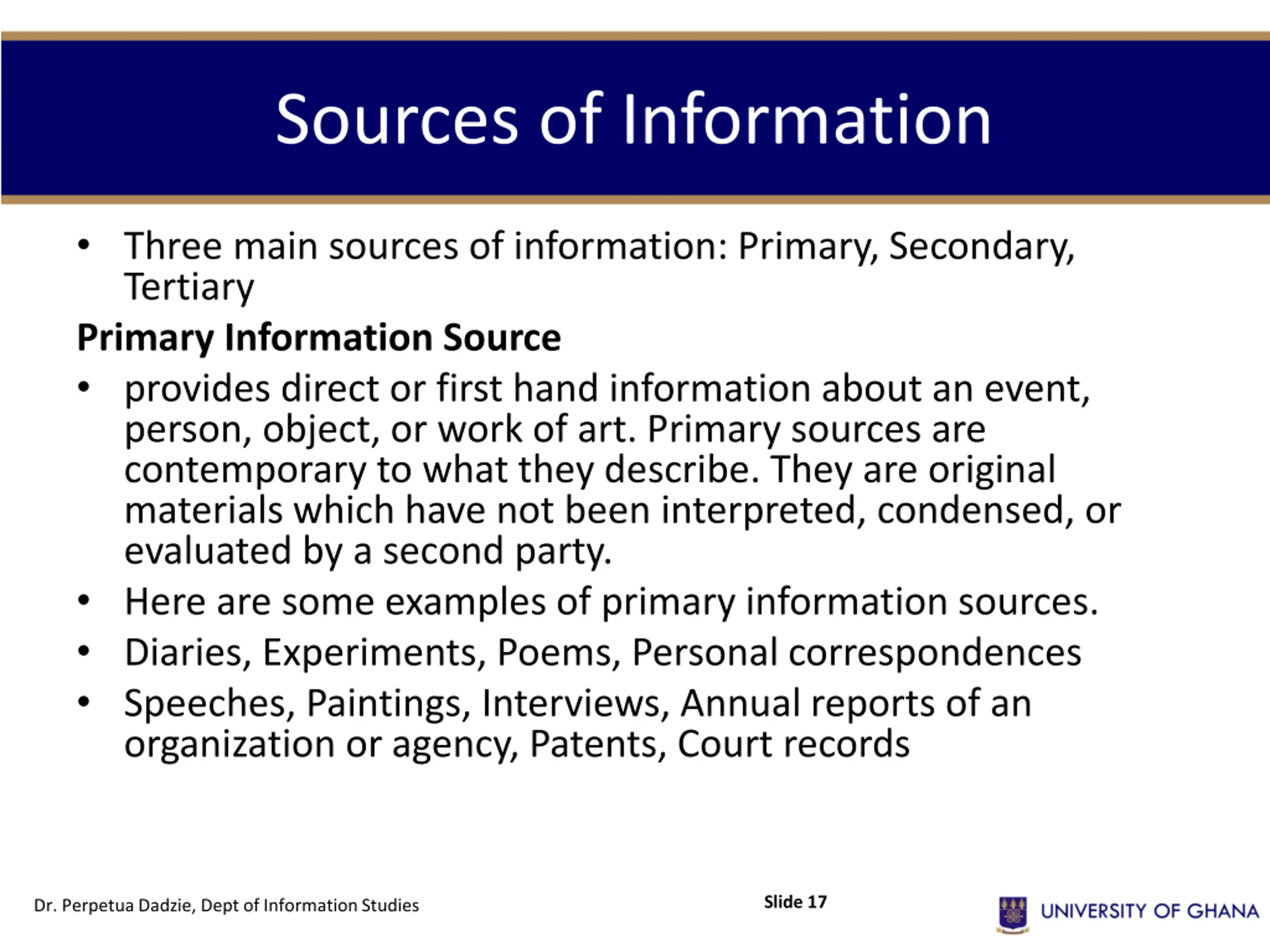 Sources of Information

• Three main sources of information: Primary, Secondary, Tertiary

**Primary Information Source**

• provides direct or first hand information about an event, person, object, or work of art. Primary sources are contemporary to what they describe. They are original materials which have not been interpreted, condensed, or evaluated by a second party.
• Here are some examples of primary information sources.
• Diaries, Experiments, Poems, Personal correspondences
• Speeches, Paintings, Interviews, Annual reports of an organization or agency, Patents, Court records

Dr. Perpetua Dadzie, Dept of Information Studies

Slide 17

UNIVERSITY OF GHANA